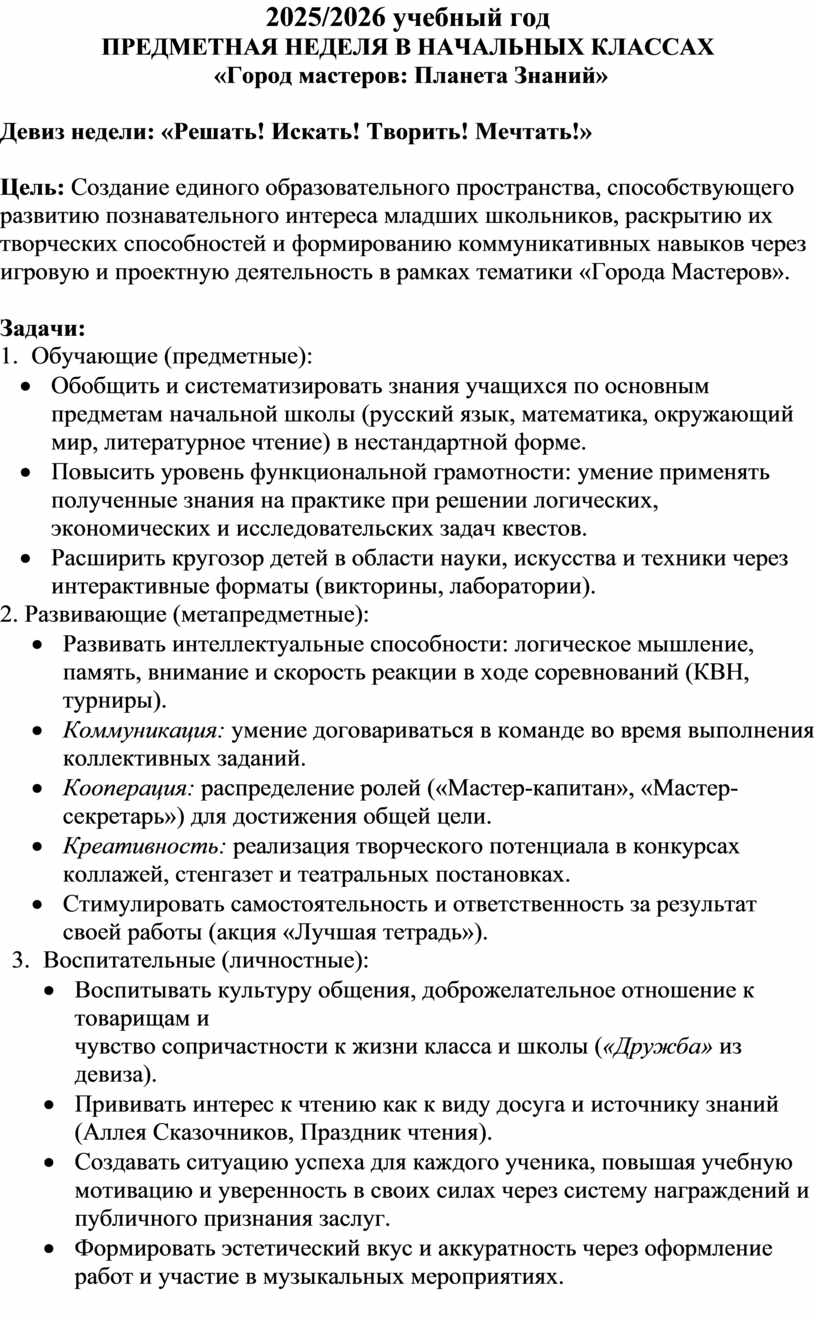 2025/2026 учебный год
ПРЕДМЕТНАЯ НЕДЕЛЯ В НАЧАЛЬНЫХ КЛАССАХ
«Город мастеров: Планета Знаний»

Девиз недели: «Решать! Искать! Творить! Мечтать!»

Цель: Создание единого образовательного пространства, способствующего развитию познавательного интереса младших школьников, раскрытию их творческих способностей и формированию коммуникативных навыков через игровую и проектную деятельность в рамках тематики «Города Мастеров».

Задачи:
1. Обучающие (предметные):
• Обобщить и систематизировать знания учащихся по основным предметам начальной школы (русский язык, математика, окружающий мир, литературное чтение) в нестандартной форме.
• Повысить уровень функциональной грамотности: умение применять полученные знания на практике при решении логических, экономических и исследовательских задач квестов.
• Расширить кругозор детей в области науки, искусства и техники через интерактивные форматы (викторины, лаборатории).
2. Развивающие (метапредметные):
• Развивать интеллектуальные способности: логическое мышление, память, внимание и скорость реакции в ходе соревнований (КВН, турниры).
• Коммуникация: умение договариваться в команде во время выполнения коллективных заданий.
• Кооперация: распределение ролей («Мастер-капитан», «Мастер-секретарь») для достижения общей цели.
• Креативность: реализация творческого потенциала в конкурсах коллажей, стенгазет и театральных постановках.
• Стимулировать самостоятельность и ответственность за результат своей работы (акция «Лучшая тетрадь»).
3. Воспитательные (личностные):
• Воспитывать культуру общения, доброжелательное отношение к товарищам и
чувство сопричастности к жизни класса и школы («Дружба» из девиза).
• Прививать интерес к чтению как к виду досуга и источнику знаний (Аллея Сказочников, Праздник чтения).
• Создавать ситуацию успеха для каждого ученика, повышая учебную мотивацию и уверенность в своих силах через систему награждений и публичного признания заслуг.
• Формировать эстетический вкус и аккуратность через оформление работ и участие в музыкальных мероприятиях.